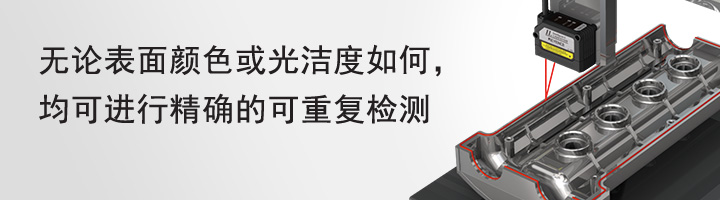 无论表面颜色或光洁度如何，
均可进行精确的可重复检测